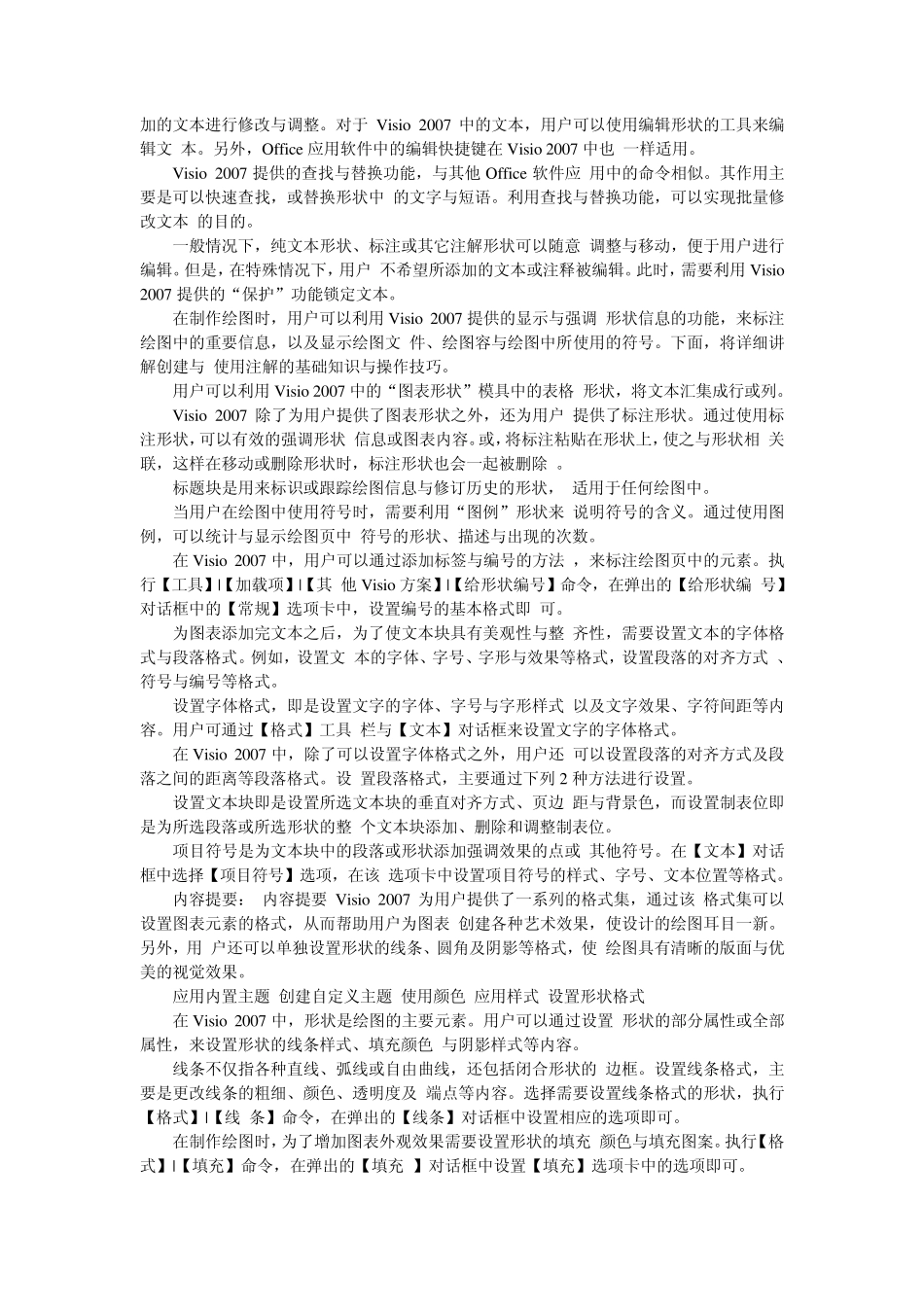 加的文本进行修改与调整。对于 Visio 2007 中的文本，用户可以使用编辑形状的工具来编辑文 本。另外，Office 应用软件中的编辑快捷键在 Visio 2007 中也 一样适用。

Visio 2007 提供的查找与替换功能，与其他 Office 软件应 用中的命令相似。其作用主要是可以快速查找，或替换形状中 的文字与短语。利用查找与替换功能，可以实现批量修改文本 的目的。

一般情况下，纯文本形状、标注或其它注解形状可以随意 调整与移动，便于用户进行编辑。但是，在特殊情况下，用户 不希望所添加的文本或注释被编辑。此时，需要利用 Visio 2007 提供的“保护”功能锁定文本。

在制作绘图时，用户可以利用 Visio 2007 提供的显示与强调 形状信息的功能，来标注绘图中的重要信息，以及显示绘图文 件、绘图容与绘图中所使用的符号。下面，将详细讲解创建与 使用注解的基础知识与操作技巧。

用户可以利用 Visio 2007 中的“图表形状”模具中的表格 形状，将文本汇集成行或列。

Visio 2007 除了为用户提供了图表形状之外，还为用户 提供了标注形状。通过使用标注形状，可以有效的强调形状 信息或图表内容。或，将标注粘贴在形状上，使之与形状相 关联，这样在移动或删除形状时，标注形状也会一起被删除 。

标题块是用来标识或跟踪绘图信息与修订历史的形状， 适用于任何绘图中。

当用户在绘图中使用符号时，需要利用“图例”形状来 说明符号的含义。通过使用图例，可以统计与显示绘图页中 符号的形状、描述与出现的次数。

在 Visio 2007 中，用户可以通过添加标签与编号的方法 ，来标注绘图页中的元素。执行【工具】|【加载项】|【其 他 Visio 方案】|【给形状编号】命令，在弹出的【给形状编 号】对话框中的【常规】选项卡中，设置编号的基本格式即 可。

为图表添加完文本之后，为了使文本块具有美观性与整 齐性，需要设置文本的字体格式与段落格式。例如，设置文 本的字体、字号、字形与效果等格式，设置段落的对齐方式 、符号与编号等格式。

设置字体格式，即是设置文字的字体、字号与字形样式 以及文字效果、字符间距等内容。用户可通过【格式】工具 栏与【文本】对话框来设置文字的字体格式。

在 Visio 2007 中，除了可以设置字体格式之外，用户还 可以设置段落的对齐方式及段落之间的距离等段落格式。设 置段落格式，主要通过下列 2 种方法进行设置。

设置文本块即是设置所选文本块的垂直对齐方式、页边 距与背景色，而设置制表位即是为所选段落或所选形状的整 个文本块添加、删除和调整制表位。

项目符号是为文本块中的段落或形状添加强调效果的点或 其他符号。在【文本】对话框中选择【项目符号】选项，在该 选项卡中设置项目符号的样式、字号、文本位置等格式。

内容提要： 内容提要 Visio 2007 为用户提供了一系列的格式集，通过该 格式集可以设置图表元素的格式，从而帮助用户为图表 创建各种艺术效果，使设计的绘图耳目一新。另外，用 户还可以单独设置形状的线条、圆角及阴影等格式，使 绘图具有清晰的版面与优美的视觉效果。

应用内置主题 创建自定义主题 使用颜色 应用样式 设置形状格式

在 Visio 2007 中，形状是绘图的主要元素。用户可以通过设置 形状的部分属性或全部属性，来设置形状的线条样式、填充颜色 与阴影样式等内容。

线条不仅指各种直线、弧线或自由曲线，还包括闭合形状的 边框。设置线条格式，主要是更改线条的粗细、颜色、透明度及 端点等内容。选择需要设置线条格式的形状，执行【格式】|【线 条】命令，在弹出的【线条】对话框中设置相应的选项即可。

在制作绘图时，为了增加图表外观效果需要设置形状的填充 颜色与填充图案。执行【格式】|【填充】命令，在弹出的【填充 】对话框中设置【填充】选项卡中的选项即可。